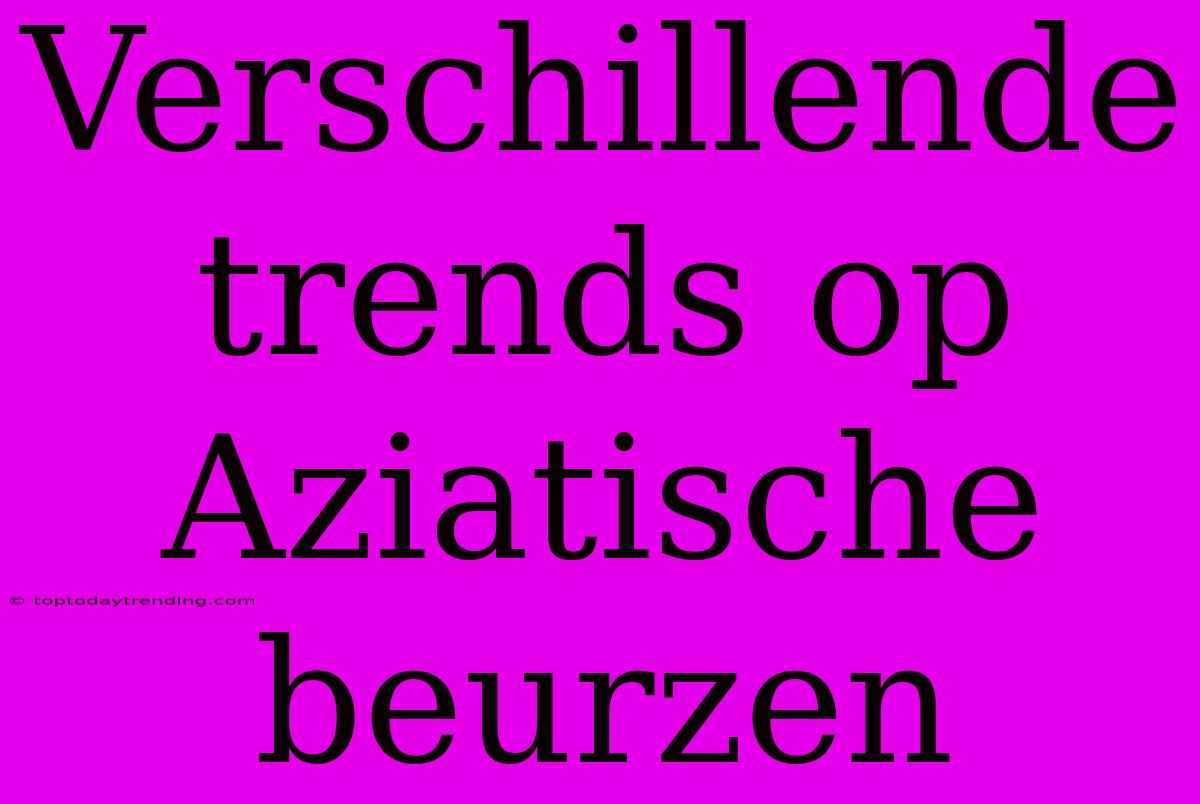 Verschillende trends op Aziatische beurzen

© toptodaytrending.com